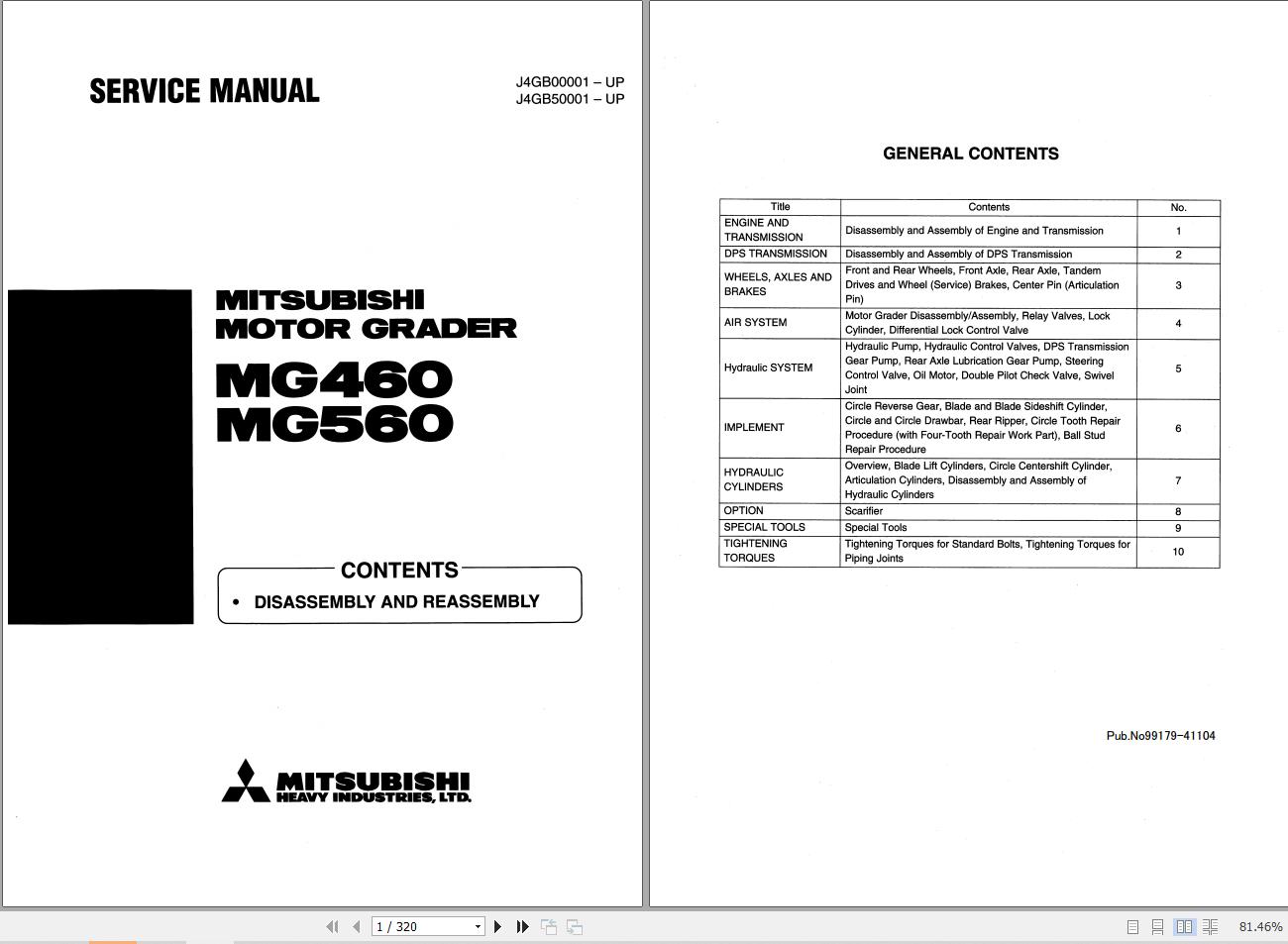 SERVICE MANUAL

J4GB00001 – UP
J4GB50001 – UP

MITSUBISHI
MOTOR GRADER

MG460
MG560

CONTENTS

• DISASSEMBLY AND REASSEMBLY

MITSUBISHI
HEAVY INDUSTRIES, LTD.

GENERAL CONTENTS

| Title | Contents | No. |
|---|---|---|
| ENGINE AND TRANSMISSION | Disassembly and Assembly of Engine and Transmission | 1 |
| DPS TRANSMISSION | Disassembly and Assembly of DPS Transmission | 2 |
| WHEELS, AXLES AND BRAKES | Front and Rear Wheels, Front Axle, Rear Axle, Tandem Drives and Wheel (Service) Brakes, Center Pin (Articulation Pin) | 3 |
| AIR SYSTEM | Motor Grader Disassembly/Assembly, Relay Valves, Lock Cylinder, Differential Lock Control Valve | 4 |
| Hydraulic SYSTEM | Hydraulic Pump, Hydraulic Control Valves, DPS Transmission Gear Pump, Rear Axle Lubrication Gear Pump, Steering Control Valve, Oil Motor, Double Pilot Check Valve, Swivel Joint | 5 |
| IMPLEMENT | Circle Reverse Gear, Blade and Blade Sideshift Cylinder, Circle and Circle Drawbar, Rear Ripper, Circle Tooth Repair Procedure (with Four-Tooth Repair Work Part), Ball Stud Repair Procedure | 6 |
| HYDRAULIC CYLINDERS | Overview, Blade Lift Cylinders, Circle Centershift Cylinder, Articulation Cylinders, Disassembly and Assembly of Hydraulic Cylinders | 7 |
| OPTION | Scarifier | 8 |
| SPECIAL TOOLS | Special Tools | 9 |
| TIGHTENING TORQUES | Tightening Torques for Standard Bolts, Tightening Torques for Piping Joints | 10 |

Pub.No99179-41104

1 / 320

81.46%